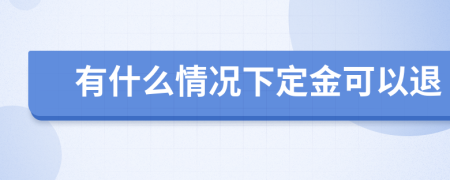 有什么情况下定金可以退